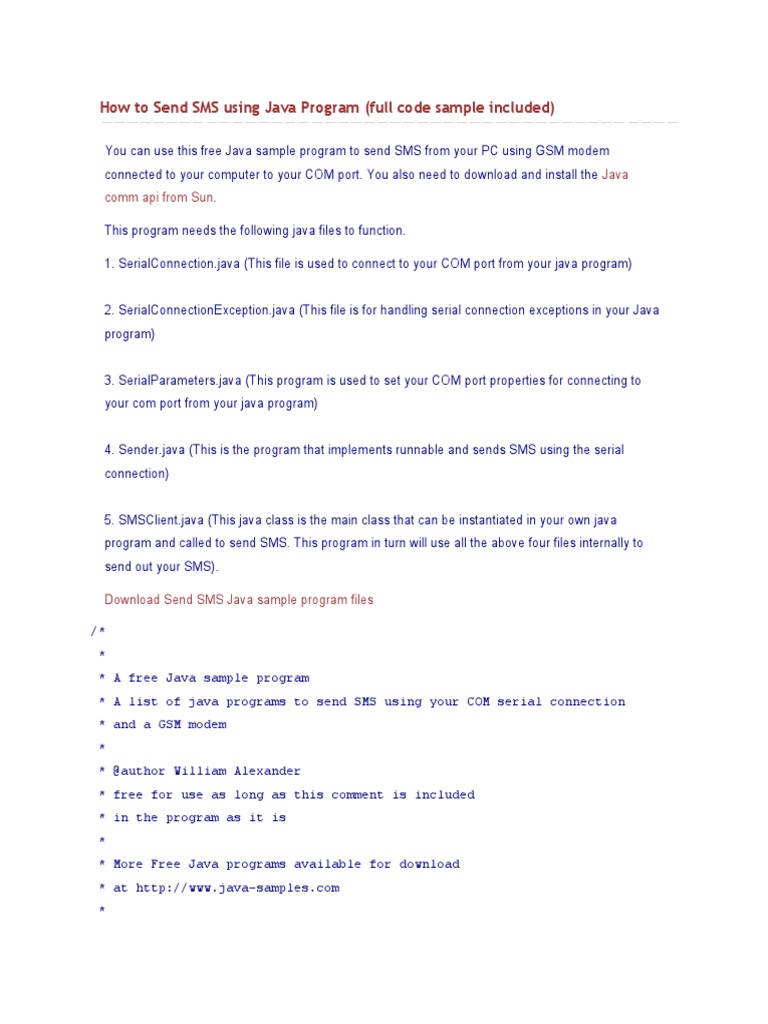 How to Send SMS using Java Program (full code sample included)

You can use this free Java sample program to send SMS from your PC using GSM modem connected to your computer to your COM port. You also need to download and install the Java comm api from Sun.

This program needs the following java files to function.

1. SerialConnection.java (This file is used to connect to your COM port from your java program)

2. SerialConnectionException.java (This file is for handling serial connection exceptions in your Java program)

3. SerialParameters.java (This program is used to set your COM port properties for connecting to your com port from your java program)

4. Sender.java (This is the program that implements runnable and sends SMS using the serial connection)

5. SMSClient.java (This java class is the main class that can be instantiated in your own java program and called to send SMS. This program in turn will use all the above four files internally to send out your SMS).

Download Send SMS Java sample program files

/*
 *
 * A free Java sample program
 * A list of java programs to send SMS using your COM serial connection
 * and a GSM modem
 *
 * @author William Alexander
 * free for use as long as this comment is included
 * in the program as it is
 *
 * More Free Java programs available for download
 * at http://www.java-samples.com
 *